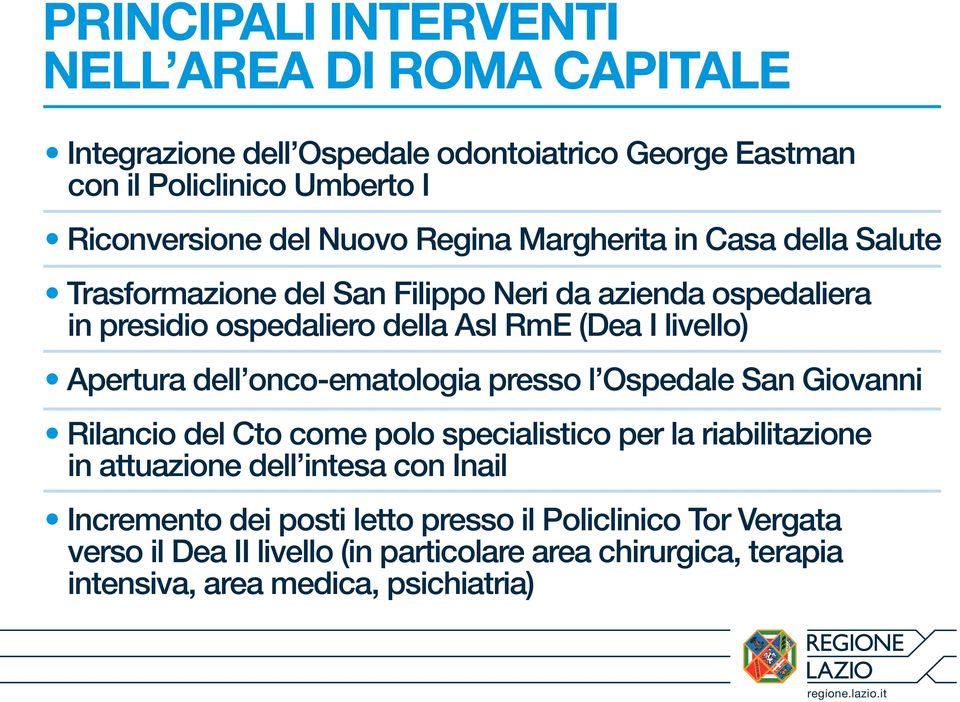 PRINCIPALI INTERVENTI NELL'AREA DI ROMA CAPITALE

• Integrazione dell'Ospedale odontoiatrico George Eastman con il Policlinico Umberto I

• Riconversione del Nuovo Regina Margherita in Casa della Salute

• Trasformazione del San Filippo Neri da azienda ospedaliera in presidio ospedaliero della Asl RmE (Dea I livello)

• Apertura dell'onco-ematologia presso l'Ospedale San Giovanni

• Rilancio del Cto come polo specialistico per la riabilitazione in attuazione dell'intesa con Inail

• Incremento dei posti letto presso il Policlinico Tor Vergata verso il Dea II livello (in particolare area chirurgica, terapia intensiva, area medica, psichiatria)

REGIONE LAZIO

regione.lazio.it